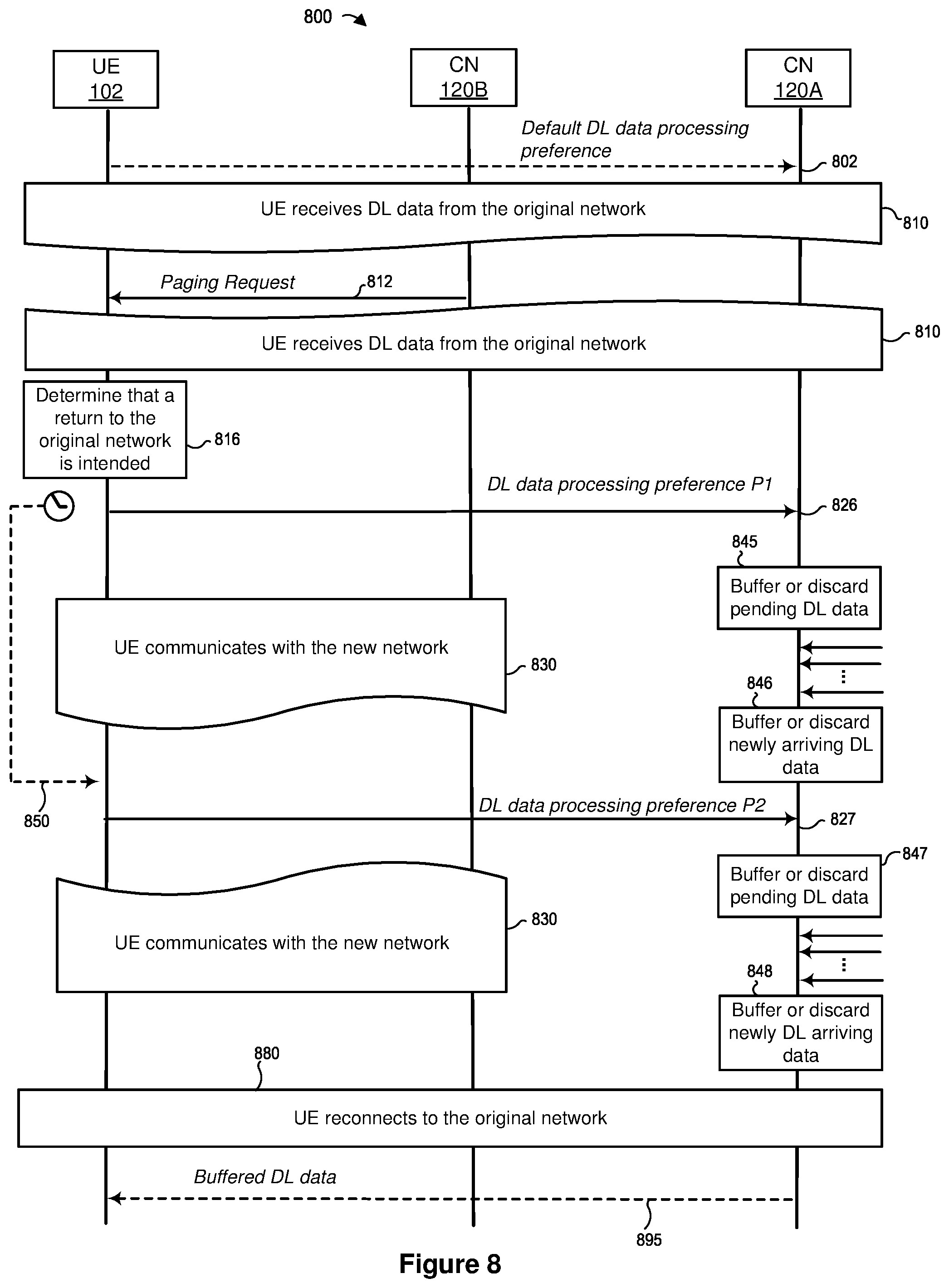 800

UE
102

CN
120B

CN
120A

Default DL data processing preference

802

UE receives DL data from the original network

810

Paging Request

812

UE receives DL data from the original network

810

Determine that a return to the original network is intended

816

DL data processing preference P1

826

845

Buffer or discard pending DL data

UE communicates with the new network

830

846

Buffer or discard newly arriving DL data

850

DL data processing preference P2

827

847

Buffer or discard pending DL data

UE communicates with the new network

830

848

Buffer or discard newly DL arriving data

880

UE reconnects to the original network

Buffered DL data

895

Figure 8